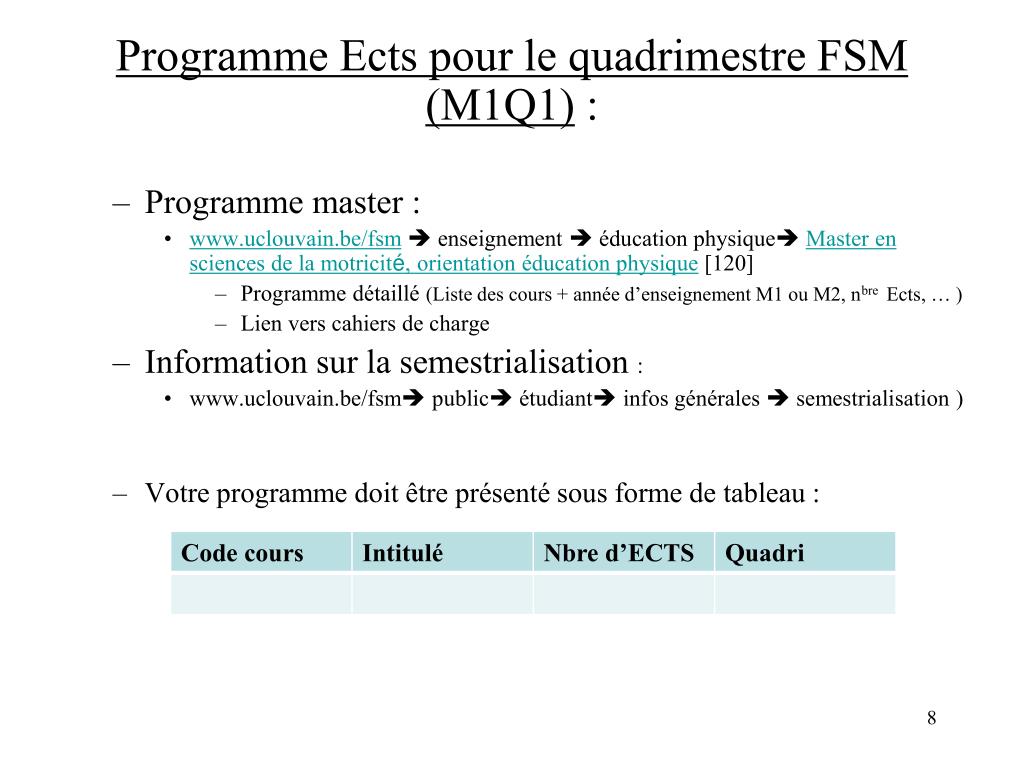 Programme Ects pour le quadrimestre FSM (M1Q1) :

– Programme master :
• www.uclouvain.be/fsm ➔ enseignement ➔ éducation physique➔ Master en sciences de la motricité, orientation éducation physique [120]
– Programme détaillé (Liste des cours + année d'enseignement M1 ou M2, n$^{bre}$ Ects, … )
– Lien vers cahiers de charge
– Information sur la semestrialisation :
• www.uclouvain.be/fsm➔ public➔ étudiant➔ infos générales ➔ semestrialisation )

– Votre programme doit être présenté sous forme de tableau :

| Code cours | Intitulé | Nbre d'ECTS | Quadri |
|---|---|---|---|
| | | | |

8